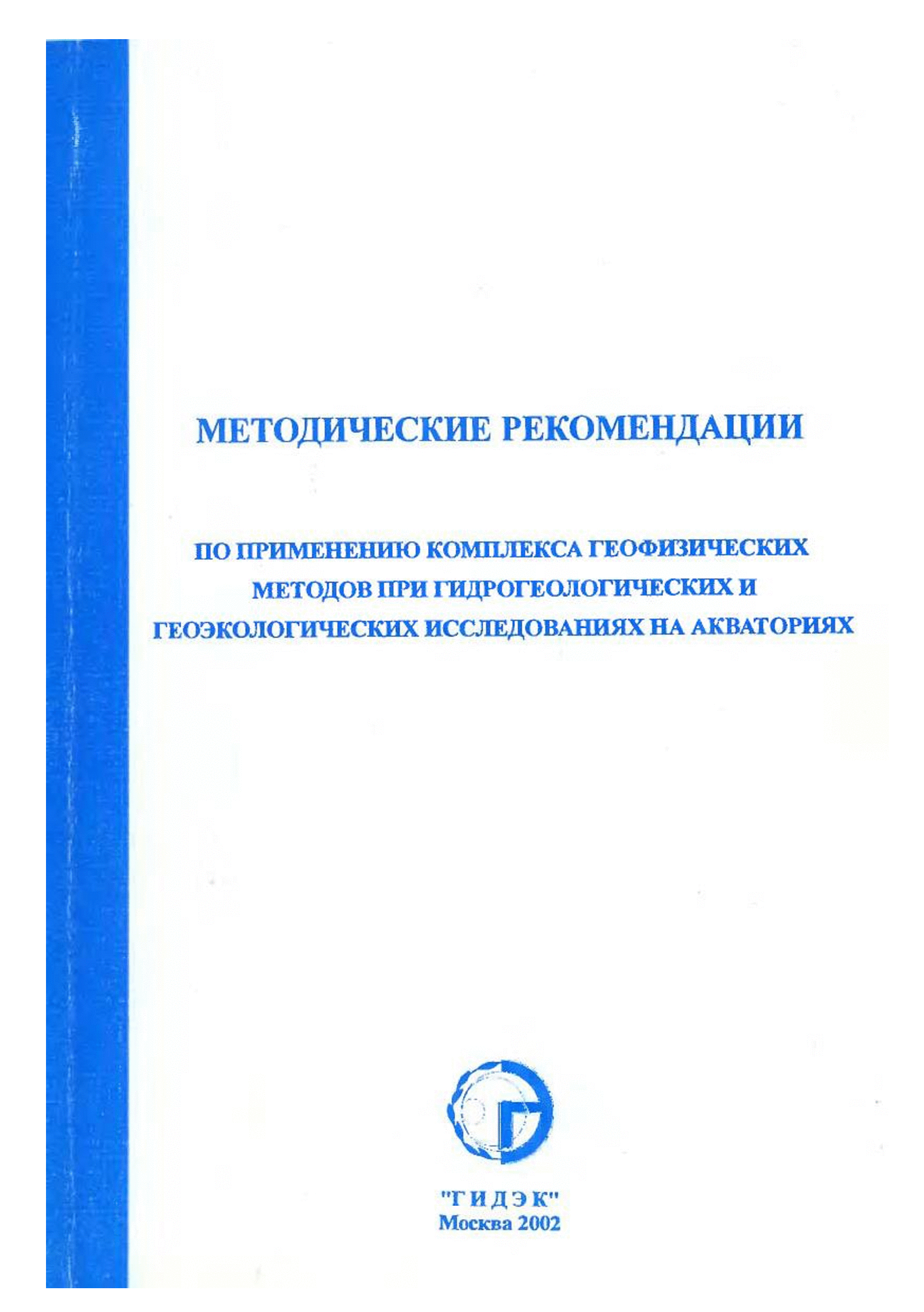 МЕТОДИЧЕСКИЕ РЕКОМЕНДАЦИИ

ПО ПРИМЕНЕНИЮ КОМПЛЕКСА ГЕОФИЗИЧЕСКИХ МЕТОДОВ ПРИ ГИДРОГЕОЛОГИЧЕСКИХ И ГЕОЭКОЛОГИЧЕСКИХ ИССЛЕДОВАНИЯХ НА АКВАТОРИЯХ

"ГИДЭК"
Москва 2002